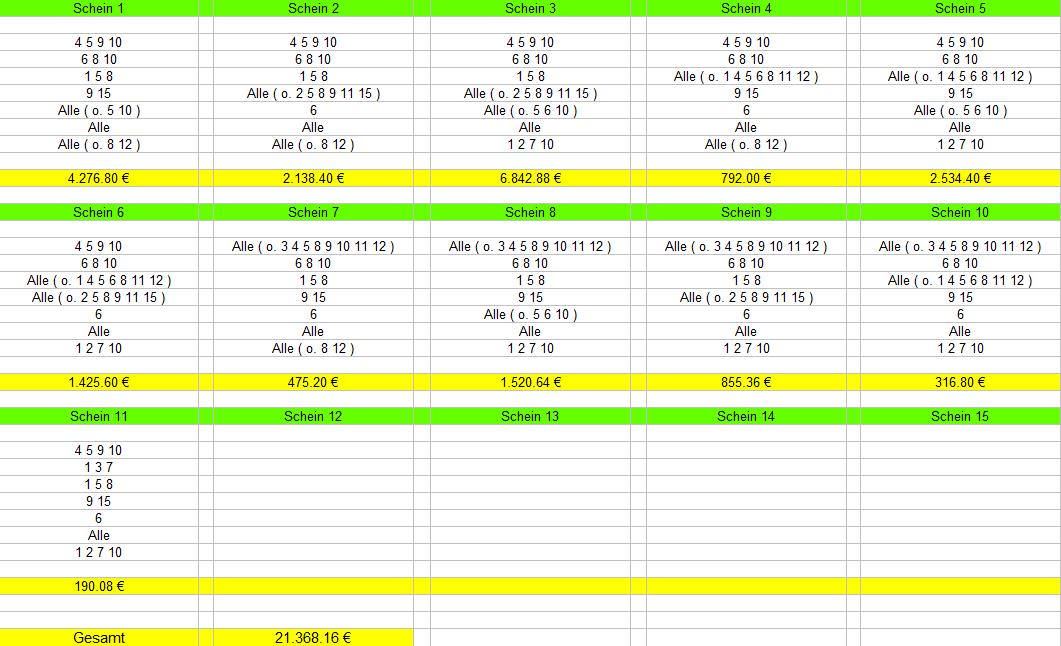 | Schein 1 | Schein 2 | Schein 3 | Schein 4 | Schein 5 |
|---|---|---|---|---|
| 4 5 9 10 | 4 5 9 10 | 4 5 9 10 | 4 5 9 10 | 4 5 9 10 |
| 6 8 10 | 6 8 10 | 6 8 10 | 6 8 10 | 6 8 10 |
| 1 5 8 | 1 5 8 | 1 5 8 | Alle ( o. 1 4 5 6 8 11 12 ) | Alle ( o. 1 4 5 6 8 11 12 ) |
| 9 15 | Alle ( o. 2 5 8 9 11 15 ) | Alle ( o. 2 5 8 9 11 15 ) | 9 15 | 9 15 |
| Alle ( o. 5 10 ) | 6 | Alle ( o. 5 6 10 ) | 6 | Alle ( o. 5 6 10 ) |
| Alle | Alle | Alle | Alle | Alle |
| Alle ( o. 8 12 ) | Alle ( o. 8 12 ) | 1 2 7 10 | Alle ( o. 8 12 ) | 1 2 7 10 |
| 4.276.80 € | 2.138.40 € | 6.842.88 € | 792.00 € | 2.534.40 € |

| Schein 6 | Schein 7 | Schein 8 | Schein 9 | Schein 10 |
|---|---|---|---|---|
| 4 5 9 10 | Alle ( o. 3 4 5 8 9 10 11 12 ) | Alle ( o. 3 4 5 8 9 10 11 12 ) | Alle ( o. 3 4 5 8 9 10 11 12 ) | Alle ( o. 3 4 5 8 9 10 11 12 ) |
| 6 8 10 | 6 8 10 | 6 8 10 | 6 8 10 | 6 8 10 |
| Alle ( o. 1 4 5 6 8 11 12 ) | 1 5 8 | 1 5 8 | 1 5 8 | Alle ( o. 1 4 5 6 8 11 12 ) |
| Alle ( o. 2 5 8 9 11 15 ) | 9 15 | 9 15 | Alle ( o. 2 5 8 9 11 15 ) | 9 15 |
| 6 | 6 | Alle ( o. 5 6 10 ) | 6 | 6 |
| Alle | Alle | Alle | Alle | Alle |
| 1 2 7 10 | Alle ( o. 8 12 ) | 1 2 7 10 | 1 2 7 10 | 1 2 7 10 |
| 1.425.60 € | 475.20 € | 1.520.64 € | 855.36 € | 316.80 € |

| Schein 11 | Schein 12 | Schein 13 | Schein 14 | Schein 15 |
|---|---|---|---|---|
| 4 5 9 10 | | | | |
| 1 3 7 | | | | |
| 1 5 8 | | | | |
| 9 15 | | | | |
| 6 | | | | |
| Alle | | | | |
| 1 2 7 10 | | | | |
| 190.08 € | | | | |

| Gesamt | 21.368.16 € |
|---|---|